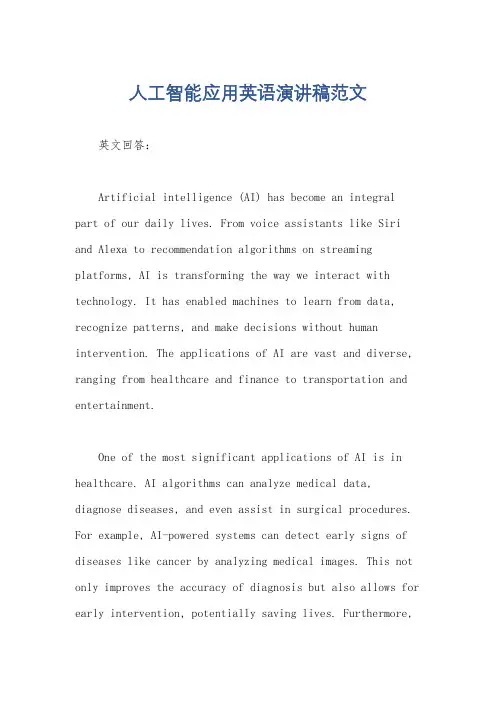 人工智能应用英语演讲稿范文

英文回答：

Artificial intelligence (AI) has become an integral part of our daily lives. From voice assistants like Siri and Alexa to recommendation algorithms on streaming platforms, AI is transforming the way we interact with technology. It has enabled machines to learn from data, recognize patterns, and make decisions without human intervention. The applications of AI are vast and diverse, ranging from healthcare and finance to transportation and entertainment.

One of the most significant applications of AI is in healthcare. AI algorithms can analyze medical data, diagnose diseases, and even assist in surgical procedures. For example, AI-powered systems can detect early signs of diseases like cancer by analyzing medical images. This not only improves the accuracy of diagnosis but also allows for early intervention, potentially saving lives. Furthermore,